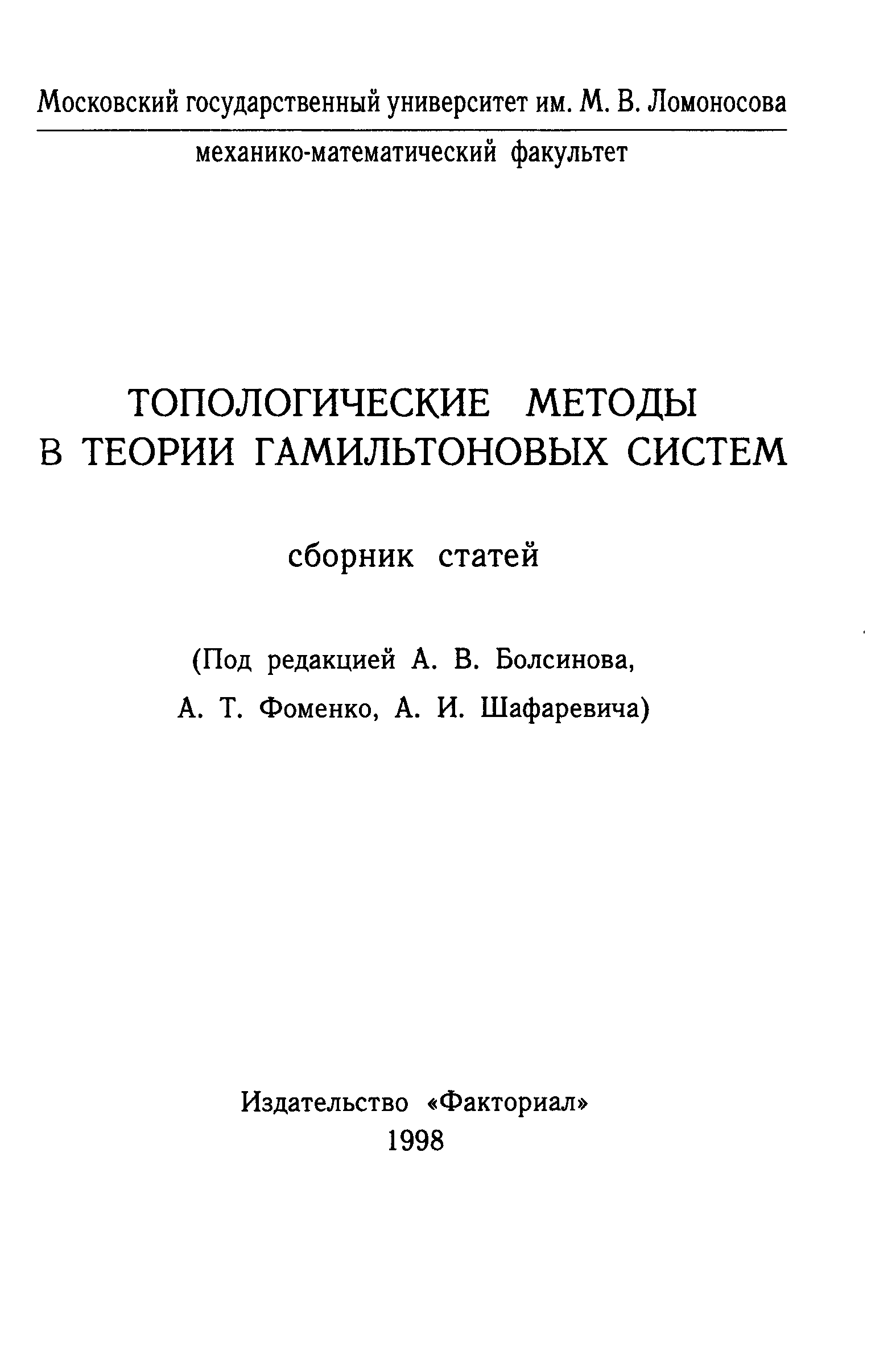 Московский государственный университет им. М. В. Ломоносова

механико-математический факультет

ТОПОЛОГИЧЕСКИЕ МЕТОДЫ
В ТЕОРИИ ГАМИЛЬТОНОВЫХ СИСТЕМ

сборник статей

(Под редакцией А. В. Болсинова,
А. Т. Фоменко, А. И. Шафаревича)

Издательство «Факториал»
1998